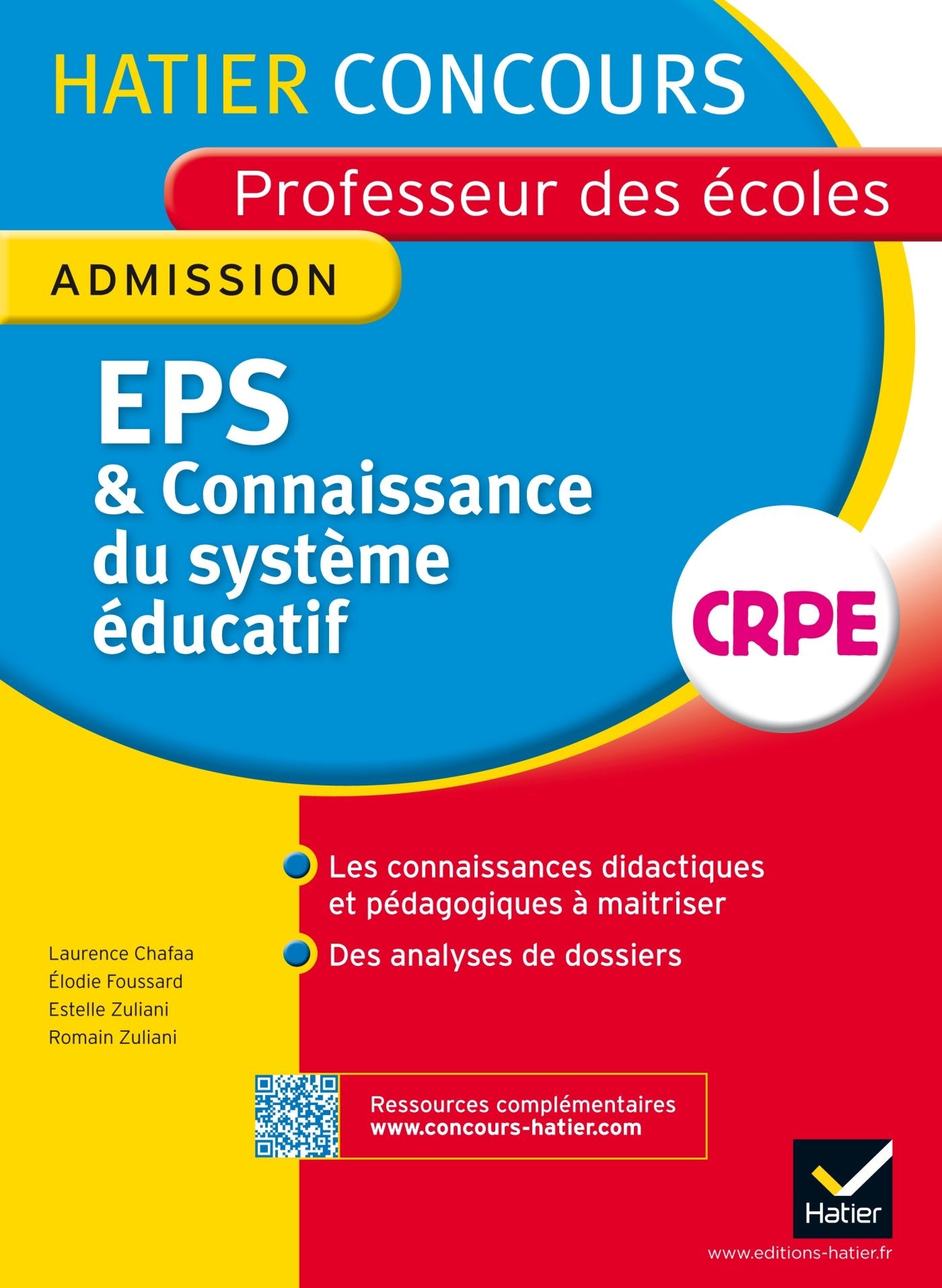 HATIER CONCOURS

Professeur des écoles

ADMISSION

EPS
& Connaissance du système éducatif

CRPE

Les connaissances didactiques et pédagogiques à maitriser

Des analyses de dossiers

Laurence Chafaa
Élodie Foussard
Estelle Zuliani
Romain Zuliani

Ressources complémentaires
www.concours-hatier.com

Hatier

www.editions-hatier.fr